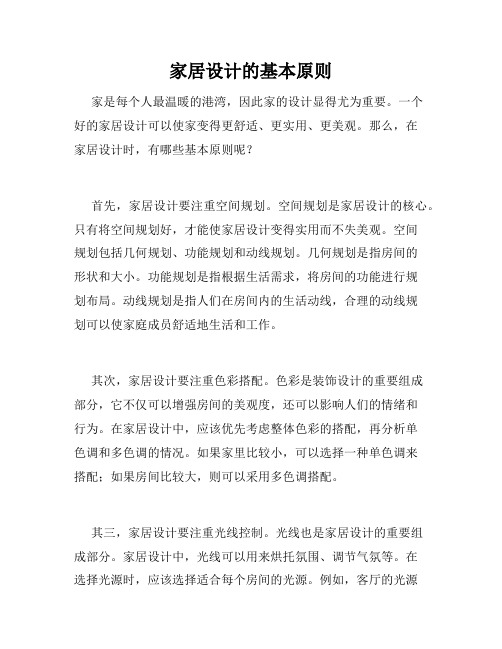 家居设计的基本原则

家是每个人最温暖的港湾，因此家的设计显得尤为重要。一个好的家居设计可以使家变得更舒适、更实用、更美观。那么，在家居设计时，有哪些基本原则呢？

首先，家居设计要注重空间规划。空间规划是家居设计的核心。只有将空间规划好，才能使家居设计变得实用而不失美观。空间规划包括几何规划、功能规划和动线规划。几何规划是指房间的形状和大小。功能规划是指根据生活需求，将房间的功能进行规划布局。动线规划是指人们在房间内的生活动线，合理的动线规划可以使家庭成员舒适地生活和工作。

其次，家居设计要注重色彩搭配。色彩是装饰设计的重要组成部分，它不仅可以增强房间的美观度，还可以影响人们的情绪和行为。在家居设计中，应该优先考虑整体色彩的搭配，再分析单色调和多色调的情况。如果家里比较小，可以选择一种单色调来搭配；如果房间比较大，则可以采用多色调搭配。

其三，家居设计要注重光线控制。光线也是家居设计的重要组成部分。家居设计中，光线可以用来烘托氛围、调节气氛等。在选择光源时，应该选择适合每个房间的光源。例如，客厅的光源